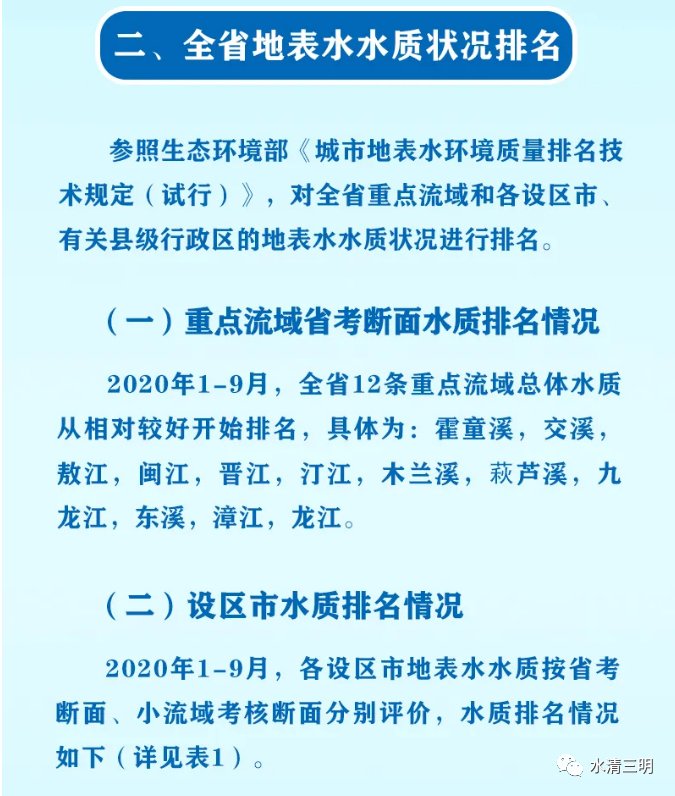 二、全省地表水水质状况排名

参照生态环境部《城市地表水环境质量排名技术规定（试行）》，对全省重点流域和各设区市、有关县级行政区的地表水水质状况进行排名。

（一）重点流域省考断面水质排名情况

2020年1-9月，全省12条重点流域总体水质从相对较好开始排名，具体为：霍童溪，交溪，敖江，闽江，晋江，汀江，木兰溪，萩芦溪，九龙江，东溪，漳江，龙江。

（二）设区市水质排名情况

2020年1-9月，各设区市地表水水质按省考断面、小流域考核断面分别评价，水质排名情况如下（详见表1）。

水清三明